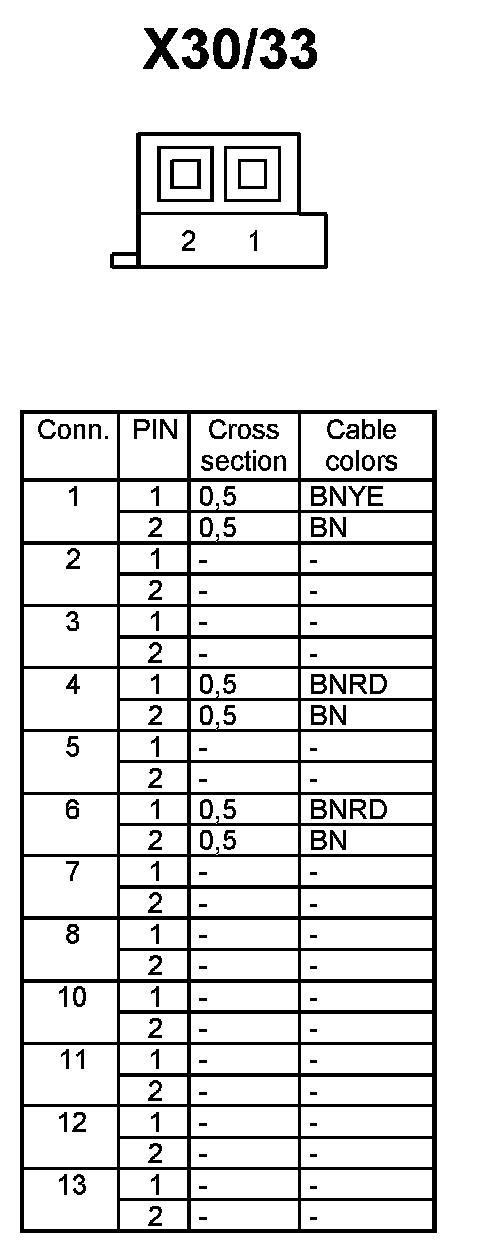 X30/33

2 1

| Conn. | PIN | Cross section | Cable colors |
|---|---|---|---|
| 1 | 1 | 0,5 | BNYE |
| | 2 | 0,5 | BN |
| 2 | 1 | - | - |
| | 2 | - | - |
| 3 | 1 | - | - |
| | 2 | - | - |
| 4 | 1 | 0,5 | BNRD |
| | 2 | 0,5 | BN |
| 5 | 1 | - | - |
| | 2 | - | - |
| 6 | 1 | 0,5 | BNRD |
| | 2 | 0,5 | BN |
| 7 | 1 | - | - |
| | 2 | - | - |
| 8 | 1 | - | - |
| | 2 | - | - |
| 10 | 1 | - | - |
| | 2 | - | - |
| 11 | 1 | - | - |
| | 2 | - | - |
| 12 | 1 | - | - |
| | 2 | - | - |
| 13 | 1 | - | - |
| | 2 | - | - |